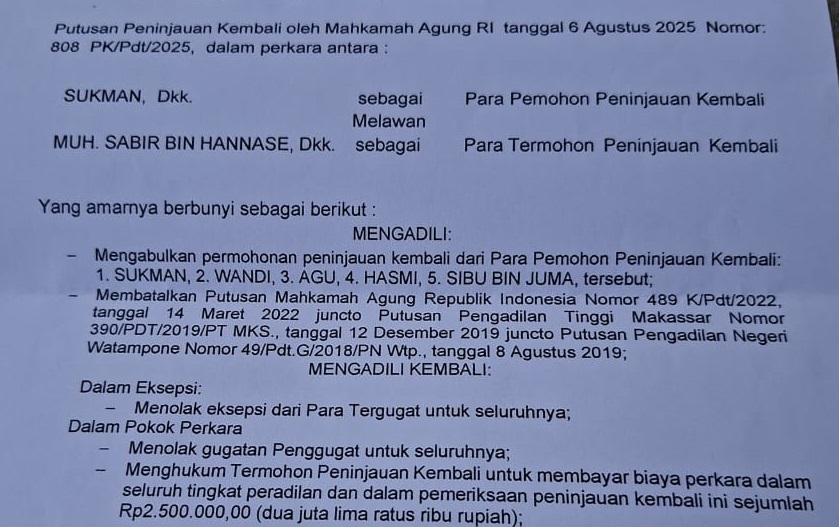 Putusan Peninjauan Kembali oleh Mahkamah Agung RI tanggal 6 Agustus 2025 Nomor: 808 PK/Pdt/2025, dalam perkara antara :

SUKMAN, Dkk. sebagai Para Pemohon Peninjauan Kembali
Melawan
MUH. SABIR BIN HANNASE, Dkk. sebagai Para Termohon Peninjauan Kembali

Yang amarnya berbunyi sebagai berikut :

MENGADILI:

- Mengabulkan permohonan peninjauan kembali dari Para Pemohon Peninjauan Kembali: 1. SUKMAN, 2. WANDI, 3. AGU, 4. HASMI, 5. SIBU BIN JUMA, tersebut;
- Membatalkan Putusan Mahkamah Agung Republik Indonesia Nomor 489 K/Pdt/2022, tanggal 14 Maret 2022 juncto Putusan Pengadilan Tinggi Makassar Nomor 390/PDT/2019/PT MKS., tanggal 12 Desember 2019 juncto Putusan Pengadilan Negeri Watampone Nomor 49/Pdt.G/2018/PN Wtp., tanggal 8 Agustus 2019;

MENGADILI KEMBALI:

Dalam Eksepsi:
- Menolak eksepsi dari Para Tergugat untuk seluruhnya;
Dalam Pokok Perkara
- Menolak gugatan Penggugat untuk seluruhnya;
- Menghukum Termohon Peninjauan Kembali untuk membayar biaya perkara dalam seluruh tingkat peradilan dan dalam pemeriksaan peninjauan kembali ini sejumlah Rp2.500.000,00 (dua juta lima ratus ribu rupiah);